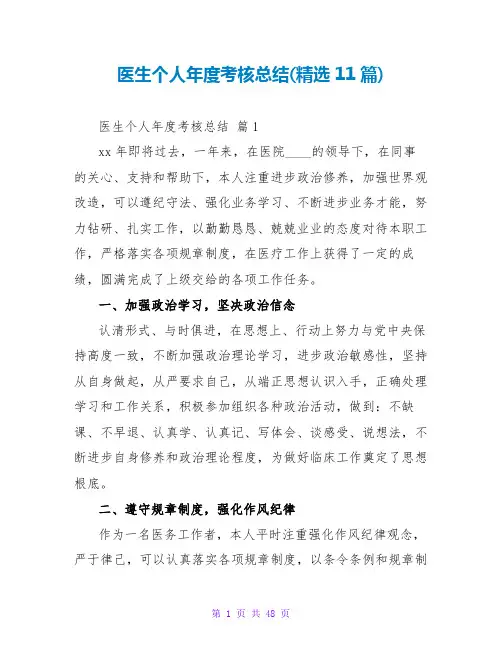 医生个人年度考核总结(精选 11 篇)

医生个人年度考核总结 篇 1

xx 年即将过去，一年来，在医院____的领导下，在同事的关心、支持和帮助下，本人注重进步政治修养，加强世界观改造，可以遵纪守法、强化业务学习、不断进步业务才能，努力钻研、扎实工作，以勤勤恳恳、兢兢业业的态度对待本职工作，严格落实各项规章制度，在医疗工作上获得了一定的成绩，圆满完成了上级交给的各项工作任务。

一、加强政治学习，坚决政治信念

认清形式、与时俱进，在思想上、行动上努力与党中央保持高度一致，不断加强政治理论学习，进步政治敏感性，坚持从自身做起，从严要求自己，从端正思想认识入手，正确处理学习和工作关系，积极参加组织各种政治活动，做到：不缺课、不早退、认真学、认真记、写体会、谈感受、说想法，不断进步自身修养和政治理论程度，为做好临床工作奠定了思想根底。

二、遵守规章制度，强化作风纪律

作为一名医务工作者，本人平时注重强化作风纪律观念，严于律己，可以认真落实各项规章制度，以条令条例和规章制

第 1 页 共 48 页